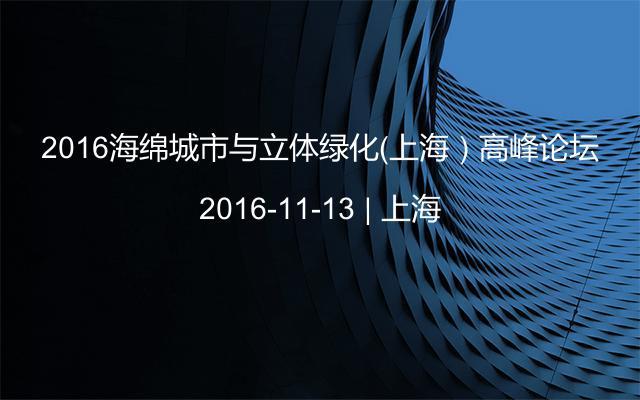 2016海绵城市与立体绿化(上海）高峰论坛

2016-11-13 | 上海